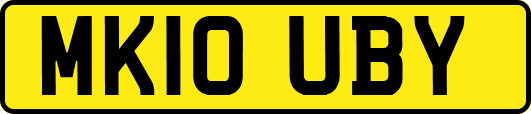 MK10 UBY